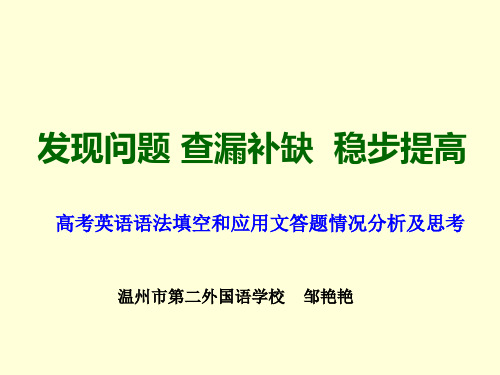 发现问题 查漏补缺 稳步提高

高考英语语法填空和应用文答题情况分析及思考

温州市第二外国语学校 邹艳艳